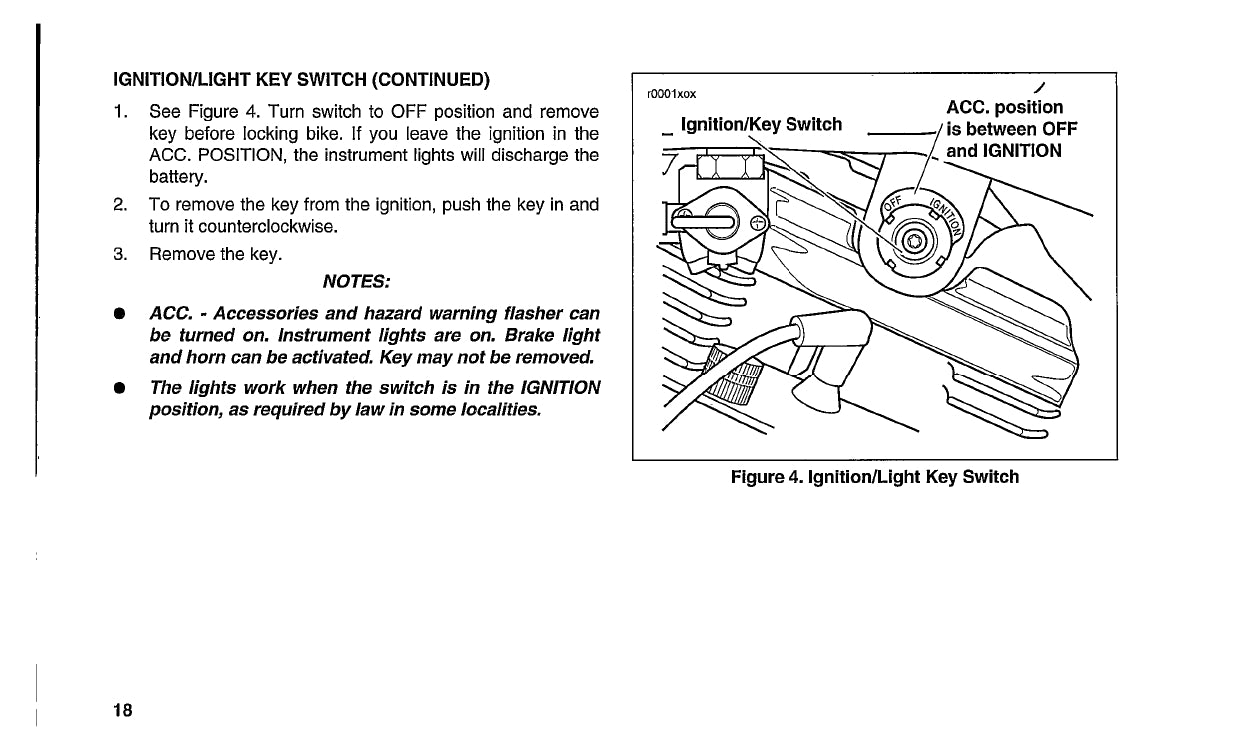 IGNITION/LIGHT KEY SWITCH (CONTINUED)

1. See Figure 4. Turn switch to OFF position and remove key before locking bike. If you leave the ignition in the ACC. POSITION, the instrument lights will discharge the battery.

2. To remove the key from the ignition, push the key in and turn it counterclockwise.

3. Remove the key.

NOTES:

● ACC. - Accessories and hazard warning flasher can be turned on. Instrument lights are on. Brake light and horn can be activated. Key may not be removed.

● The lights work when the switch is in the IGNITION position, as required by law in some localities.

r0001xox

Ignition/Key Switch

ACC. position is between OFF and IGNITION

OFF

IGNITION

Figure 4. Ignition/Light Key Switch

18